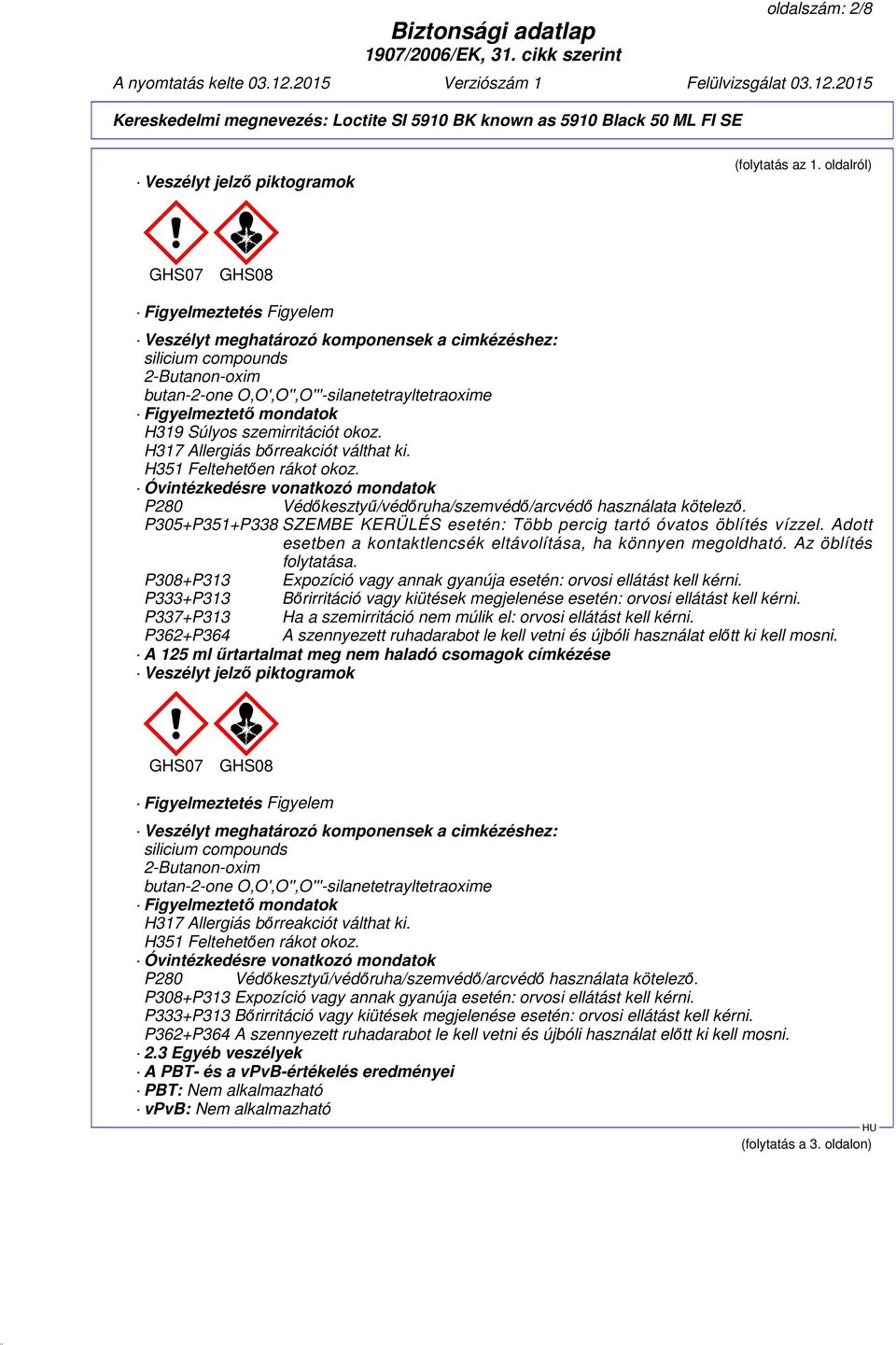 oldalszám: 2/8

Biztonsági adatlap
1907/2006/EK, 31. cikk szerint

A nyomtatás kelte 03.12.2015 Verziószám 1 Felülvizsgálat 03.12.2015

Kereskedelmi megnevezés: Loctite SI 5910 BK known as 5910 Black 50 ML FI SE

(folytatás az 1. oldalról)

· Veszélyt jelző piktogramok

GHS07 GHS08

· Figyelmeztetés Figyelem

· Veszélyt meghatározó komponensek a cimkézéshez:
silicium compounds
2-Butanon-oxim
butan-2-one O,O',O'',O'''-silanetetrayltetraoxime
· Figyelmeztető mondatok
H319 Súlyos szemirritációt okoz.
H317 Allergiás bőrreakciót válthat ki.
H351 Feltehetően rákot okoz.
· Óvintézkedésre vonatkozó mondatok
P280 Védőkesztyű/védőruha/szemvédő/arcvédő használata kötelező.
P305+P351+P338 SZEMBE KERÜLÉS esetén: Több percig tartó óvatos öblítés vízzel. Adott esetben a kontaktlencsék eltávolítása, ha könnyen megoldható. Az öblítés folytatása.
P308+P313 Expozíció vagy annak gyanúja esetén: orvosi ellátást kell kérni.
P333+P313 Bőrirritáció vagy kiütések megjelenése esetén: orvosi ellátást kell kérni.
P337+P313 Ha a szemirritáció nem múlik el: orvosi ellátást kell kérni.
P362+P364 A szennyezett ruhadarabot le kell vetni és újbóli használat előtt ki kell mosni.
· A 125 ml űrtartalmat meg nem haladó csomagok címkézése
· Veszélyt jelző piktogramok

GHS07 GHS08

· Figyelmeztetés Figyelem

· Veszélyt meghatározó komponensek a cimkézéshez:
silicium compounds
2-Butanon-oxim
butan-2-one O,O',O'',O'''-silanetetrayltetraoxime
· Figyelmeztető mondatok
H317 Allergiás bőrreakciót válthat ki.
H351 Feltehetően rákot okoz.
· Óvintézkedésre vonatkozó mondatok
P280 Védőkesztyű/védőruha/szemvédő/arcvédő használata kötelező.
P308+P313 Expozíció vagy annak gyanúja esetén: orvosi ellátást kell kérni.
P333+P313 Bőrirritáció vagy kiütések megjelenése esetén: orvosi ellátást kell kérni.
P362+P364 A szennyezett ruhadarabot le kell vetni és újbóli használat előtt ki kell mosni.
· 2.3 Egyéb veszélyek
· A PBT- és a vPvB-értékelés eredményei
· PBT: Nem alkalmazható
· vPvB: Nem alkalmazható

HU
(folytatás a 3. oldalon)